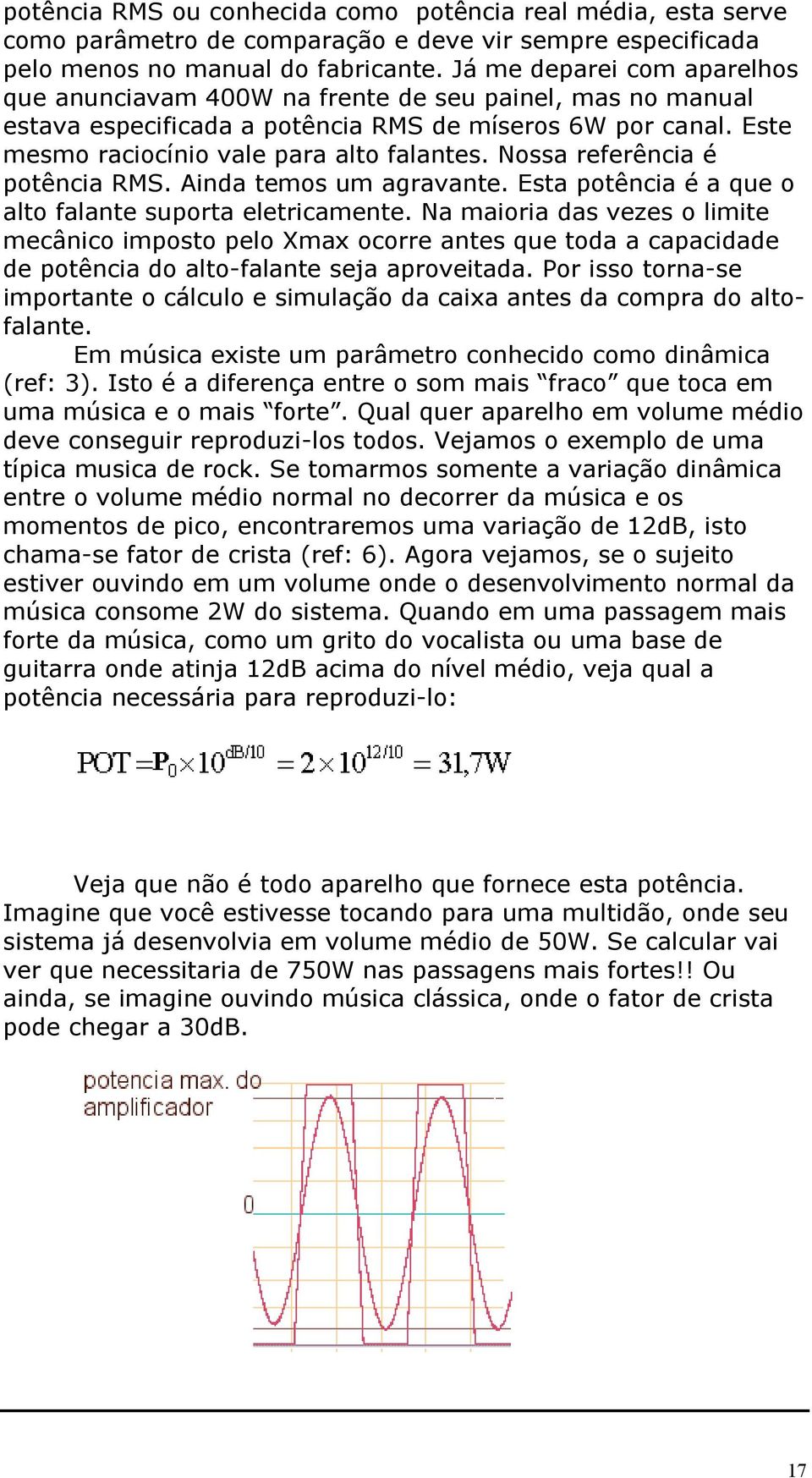 potência RMS ou conhecida como  potência real média, esta serve como parâmetro de comparação e deve vir sempre especificada pelo menos no manual do fabricante. Já me deparei com aparelhos que anunciavam 400W na frente de seu painel, mas no manual estava especificada a potência RMS de míseros 6W por canal. Este mesmo raciocínio vale para alto falantes. Nossa referência é potência RMS. Ainda temos um agravante. Esta potência é a que o alto falante suporta eletricamente. Na maioria das vezes o limite mecânico imposto pelo Xmax ocorre antes que toda a capacidade de potência do alto-falante seja aproveitada. Por isso torna-se importante o cálculo e simulação da caixa antes da compra do alto-falante.

Em música existe um parâmetro conhecido como dinâmica (ref: 3). Isto é a diferença entre o som mais “fraco” que toca em uma música e o mais “forte”. Qual quer aparelho em volume médio deve conseguir reproduzi-los todos. Vejamos o exemplo de uma típica musica de rock. Se tomarmos somente a variação dinâmica entre o volume médio normal no decorrer da música e os momentos de pico, encontraremos uma variação de 12dB, isto chama-se fator de crista (ref: 6). Agora vejamos, se o sujeito estiver ouvindo em um volume onde o desenvolvimento normal da música consome 2W do sistema. Quando em uma passagem mais forte da música, como um grito do vocalista ou uma base de guitarra onde atinja 12dB acima do nível médio, veja qual a potência necessária para reproduzi-lo:

$POT = P_0 \times 10^{dB/10} = 2 \times 10^{12/10} = 31,7W$

Veja que não é todo aparelho que fornece esta potência. Imagine que você estivesse tocando para uma multidão, onde seu sistema já desenvolvia em volume médio de 50W. Se calcular vai ver que necessitaria de 750W nas passagens mais fortes!! Ou ainda, se imagine ouvindo música clássica, onde o fator de crista pode chegar a 30dB.

potencia max. do amplificador

0

17